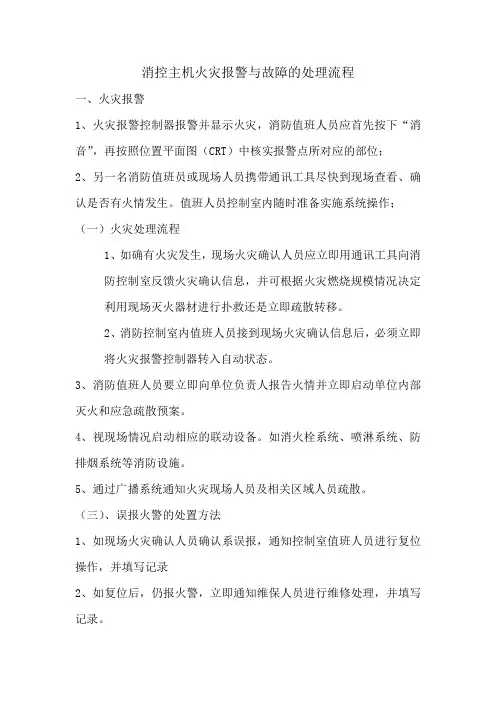 消控主机火灾报警与故障的处理流程

一、火灾报警

1、火灾报警控制器报警并显示火灾，消防值班人员应首先按下“消音”，再按照位置平面图（CRT）中核实报警点所对应的部位；

2、另一名消防值班员或现场人员携带通讯工具尽快到现场查看、确认是否有火情发生。值班人员控制室内随时准备实施系统操作；

（一）火灾处理流程

1、如确有火灾发生，现场火灾确认人员应立即用通讯工具向消防控制室反馈火灾确认信息，并可根据火灾燃烧规模情况决定利用现场灭火器材进行扑救还是立即疏散转移。

2、消防控制室内值班人员接到现场火灾确认信息后，必须立即将火灾报警控制器转入自动状态。

3、消防值班人员要立即向单位负责人报告火情并立即启动单位内部灭火和应急疏散预案。

4、视现场情况启动相应的联动设备。如消火栓系统、喷淋系统、防排烟系统等消防设施。

5、通过广播系统通知火灾现场人员及相关区域人员疏散。

（三）、误报火警的处置方法

1、如现场火灾确认人员确认系误报，通知控制室值班人员进行复位操作，并填写记录

2、如复位后，仍报火警，立即通知维保人员进行维修处理，并填写记录。